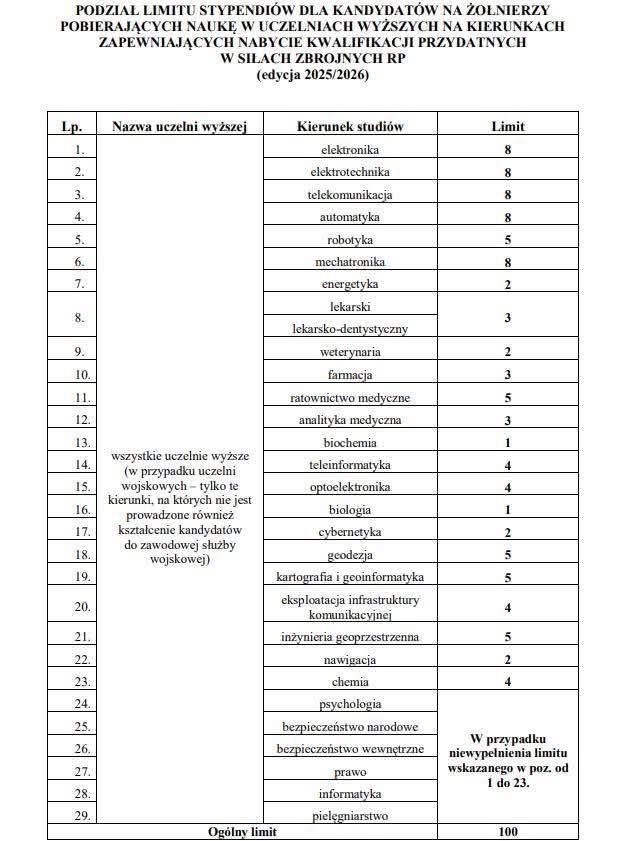 PODZIAŁ LIMITU STYPENDIÓW DLA KANDYDATÓW NA ŻOŁNIERZY POBIERAJĄCYCH NAUKĘ W UCZELNIACH WYŻSZYCH NA KIERUNKACH ZAPEWNIAJĄCYCH NABYCIE KWALIFIKACJI PRZYDATNYCH W SIŁACH ZBROJNYCH RP
(edycja 2025/2026)

| Lp. | Nazwa uczelni wyższej | Kierunek studiów | Limit |
|---|---|---|---|
| 1. | wszystkie uczelnie wyższe (w przypadku uczelni wojskowych – tylko te kierunki, na których nie jest prowadzone również kształcenie kandydatów do zawodowej służby wojskowej) | elektronika | 8 |
| 2. | | elektrotechnika | 8 |
| 3. | | telekomunikacja | 8 |
| 4. | | automatyka | 8 |
| 5. | | robotyka | 5 |
| 6. | | mechatronika | 8 |
| 7. | | energetyka | 2 |
| 8. | | lekarski | 3 |
| | | lekarsko-dentystyczny | |
| 9. | | weterynaria | 2 |
| 10. | | farmacja | 3 |
| 11. | | ratownictwo medyczne | 5 |
| 12. | | analityka medyczna | 3 |
| 13. | | biochemia | 1 |
| 14. | | teleinformatyka | 4 |
| 15. | | optoelektronika | 4 |
| 16. | | biologia | 1 |
| 17. | | cybernetyka | 2 |
| 18. | | geodezja | 5 |
| 19. | | kartografia i geoinformatyka | 5 |
| 20. | | eksploatacja infrastruktury komunikacyjnej | 4 |
| 21. | | inżynieria geoprzestrzenna | 5 |
| 22. | | nawigacja | 2 |
| 23. | | chemia | 4 |
| 24. | | psychologia | W przypadku niewypełnienia limitu wskazanego w poz. od 1 do 23. |
| 25. | | bezpieczeństwo narodowe | |
| 26. | | bezpieczeństwo wewnętrzne | |
| 27. | | prawo | |
| 28. | | informatyka | |
| 29. | | pielęgniarstwo | |
| Ogólny limit | | | 100 |